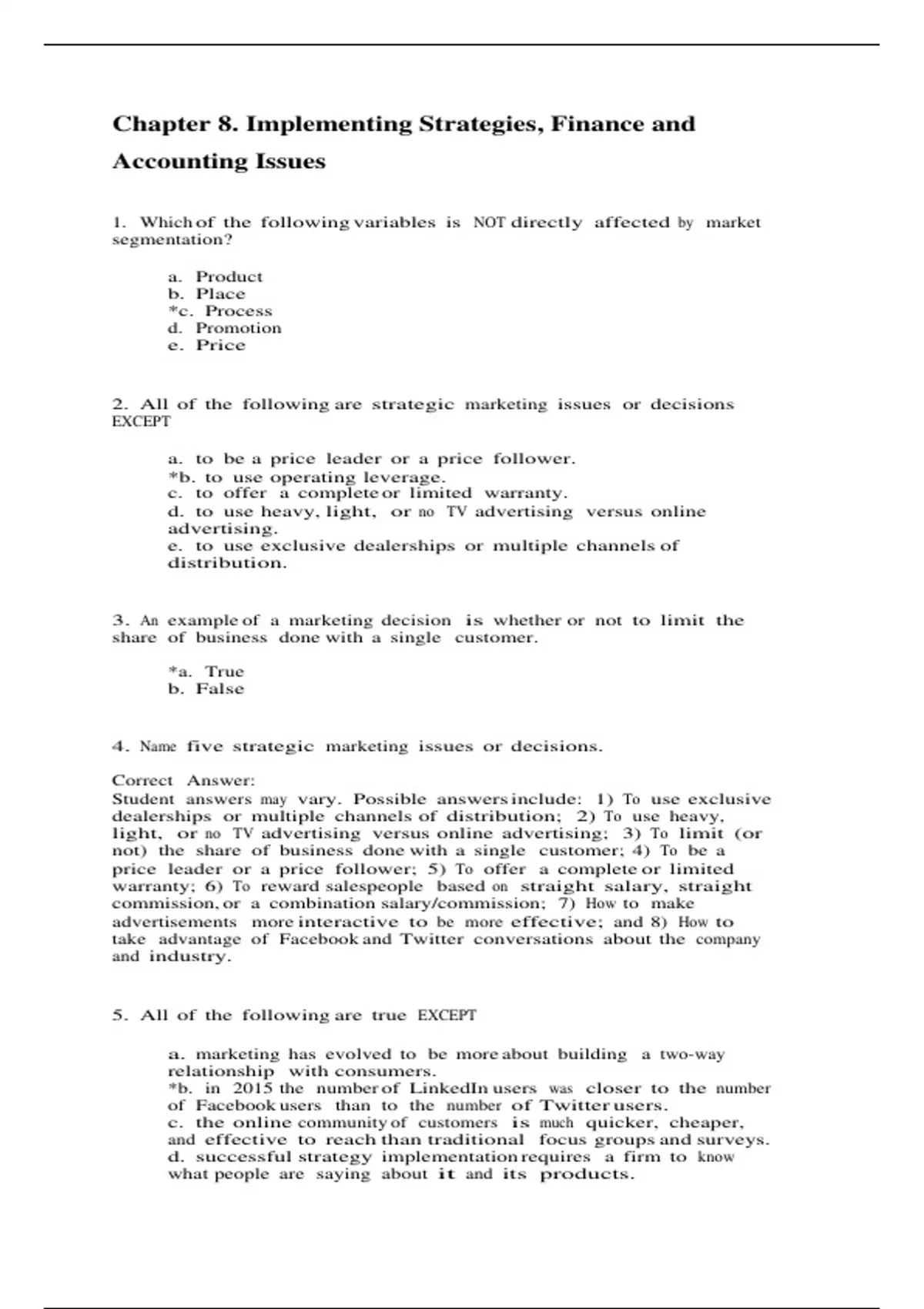 Chapter 8. Implementing Strategies, Finance and Accounting Issues

1. Which of the following variables is NOT directly affected by market segmentation?

a. Product
b. Place
*c. Process
d. Promotion
e. Price

2. All of the following are strategic marketing issues or decisions EXCEPT

a. to be a price leader or a price follower.
*b. to use operating leverage.
c. to offer a complete or limited warranty.
d. to use heavy, light, or no TV advertising versus online advertising.
e. to use exclusive dealerships or multiple channels of distribution.

3. An example of a marketing decision is whether or not to limit the share of business done with a single customer.

*a. True
b. False

4. Name five strategic marketing issues or decisions.

Correct Answer:
Student answers may vary. Possible answers include: 1) To use exclusive dealerships or multiple channels of distribution; 2) To use heavy, light, or no TV advertising versus online advertising; 3) To limit (or not) the share of business done with a single customer; 4) To be a price leader or a price follower; 5) To offer a complete or limited warranty; 6) To reward salespeople based on straight salary, straight commission, or a combination salary/commission; 7) How to make advertisements more interactive to be more effective; and 8) How to take advantage of Facebook and Twitter conversations about the company and industry.

5. All of the following are true EXCEPT

a. marketing has evolved to be more about building a two-way relationship with consumers.
*b. in 2015 the number of LinkedIn users was closer to the number of Facebook users than to the number of Twitter users.
c. the online community of customers is much quicker, cheaper, and effective to reach than traditional focus groups and surveys.
d. successful strategy implementation requires a firm to know what people are saying about it and its products.